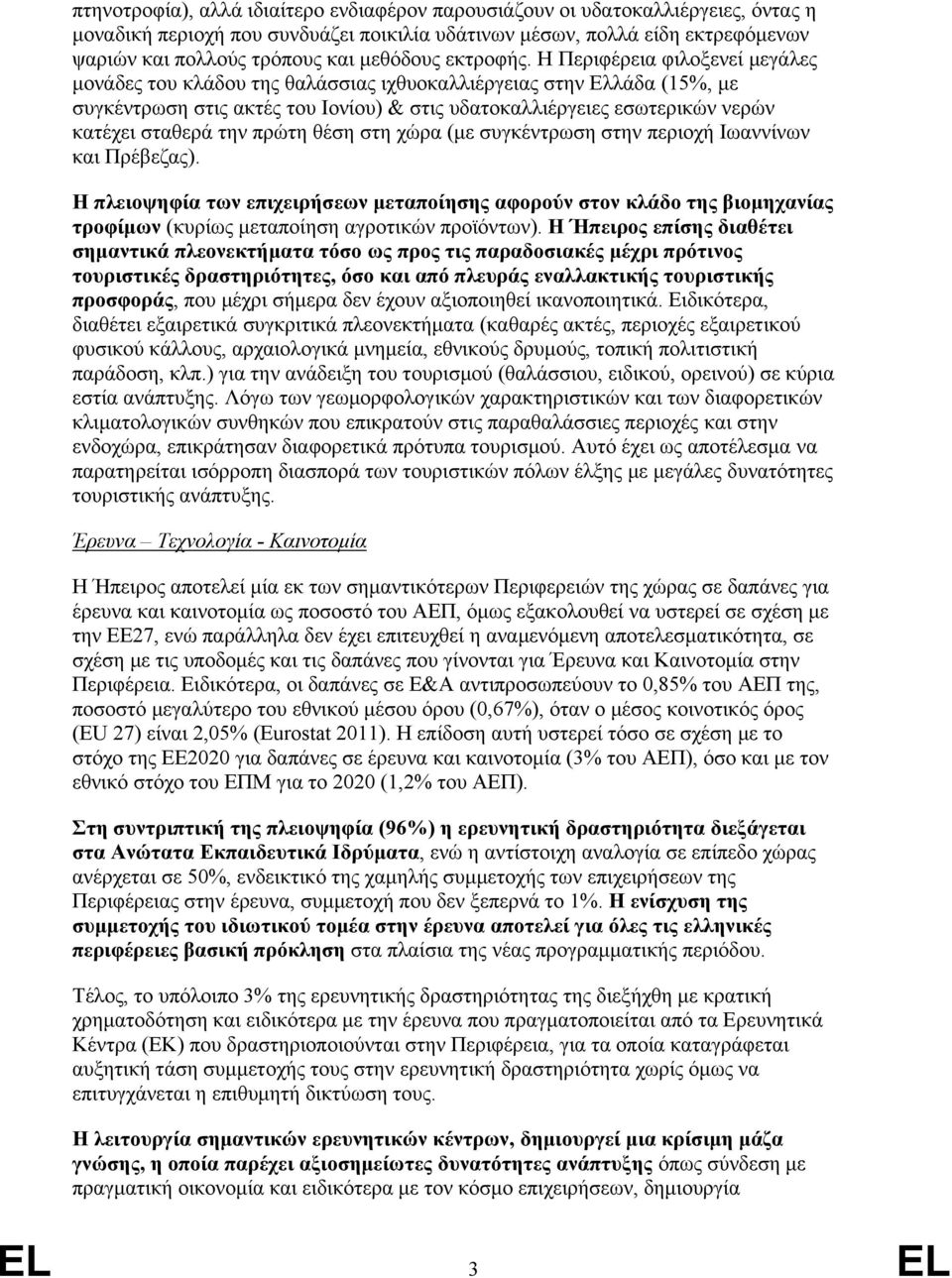 πτηνοτροφία), αλλά ιδιαίτερο ενδιαφέρον παρουσιάζουν οι υδατοκαλλιέργειες, όντας η μοναδική περιοχή που συνδυάζει ποικιλία υδάτινων μέσων, πολλά είδη εκτρεφόμενων ψαριών και πολλούς τρόπους και μεθόδους εκτροφής. Η Περιφέρεια φιλοξενεί μεγάλες μονάδες του κλάδου της θαλάσσιας ιχθυοκαλλιέργειας στην Ελλάδα (15%, με συγκέντρωση στις ακτές του Ιονίου) & στις υδατοκαλλιέργειες εσωτερικών νερών κατέχει σταθερά την πρώτη θέση στη χώρα (με συγκέντρωση στην περιοχή Ιωαννίνων και Πρέβεζας).

Η πλειοψηφία των επιχειρήσεων μεταποίησης αφορούν στον κλάδο της βιομηχανίας τροφίμων (κυρίως μεταποίηση αγροτικών προϊόντων). Η Ήπειρος επίσης διαθέτει σημαντικά πλεονεκτήματα τόσο ως προς τις παραδοσιακές μέχρι πρότινος τουριστικές δραστηριότητες, όσο και από πλευράς εναλλακτικής τουριστικής προσφοράς, που μέχρι σήμερα δεν έχουν αξιοποιηθεί ικανοποιητικά. Ειδικότερα, διαθέτει εξαιρετικά συγκριτικά πλεονεκτήματα (καθαρές ακτές, περιοχές εξαιρετικού φυσικού κάλλους, αρχαιολογικά μνημεία, εθνικούς δρυμούς, τοπική πολιτιστική παράδοση, κλπ.) για την ανάδειξη του τουρισμού (θαλάσσιου, ειδικού, ορεινού) σε κύρια εστία ανάπτυξης. Λόγω των γεωμορφολογικών χαρακτηριστικών και των διαφορετικών κλιματολογικών συνθηκών που επικρατούν στις παραθαλάσσιες περιοχές και στην ενδοχώρα, επικράτησαν διαφορετικά πρότυπα τουρισμού. Αυτό έχει ως αποτέλεσμα να παρατηρείται ισόρροπη διασπορά των τουριστικών πόλων έλξης με μεγάλες δυνατότητες τουριστικής ανάπτυξης.

Έρευνα – Τεχνολογία - Καινοτομία

Η Ήπειρος αποτελεί μία εκ των σημαντικότερων Περιφερειών της χώρας σε δαπάνες για έρευνα και καινοτομία ως ποσοστό του ΑΕΠ, όμως εξακολουθεί να υστερεί σε σχέση με την ΕΕ27, ενώ παράλληλα δεν έχει επιτευχθεί η αναμενόμενη αποτελεσματικότητα, σε σχέση με τις υποδομές και τις δαπάνες που γίνονται για Έρευνα και Καινοτομία στην Περιφέρεια. Ειδικότερα, οι δαπάνες σε Ε&Α αντιπροσωπεύουν το 0,85% του ΑΕΠ της, ποσοστό μεγαλύτερο του εθνικού μέσου όρου (0,67%), όταν ο μέσος κοινοτικός όρος (EU 27) είναι 2,05% (Eurostat 2011). Η επίδοση αυτή υστερεί τόσο σε σχέση με το στόχο της ΕΕ2020 για δαπάνες σε έρευνα και καινοτομία (3% του ΑΕΠ), όσο και με τον εθνικό στόχο του ΕΠΜ για το 2020 (1,2% του ΑΕΠ).

Στη συντριπτική της πλειοψηφία (96%) η ερευνητική δραστηριότητα διεξάγεται στα Ανώτατα Εκπαιδευτικά Ιδρύματα, ενώ η αντίστοιχη αναλογία σε επίπεδο χώρας ανέρχεται σε 50%, ενδεικτικό της χαμηλής συμμετοχής των επιχειρήσεων της Περιφέρειας στην έρευνα, συμμετοχή που δεν ξεπερνά το 1%. Η ενίσχυση της συμμετοχής του ιδιωτικού τομέα στην έρευνα αποτελεί για όλες τις ελληνικές περιφέρειες βασική πρόκληση στα πλαίσια της νέας προγραμματικής περιόδου.

Τέλος, το υπόλοιπο 3% της ερευνητικής δραστηριότητας της διεξήχθη με κρατική χρηματοδότηση και ειδικότερα με την έρευνα που πραγματοποιείται από τα Ερευνητικά Κέντρα (ΕΚ) που δραστηριοποιούνται στην Περιφέρεια, για τα οποία καταγράφεται αυξητική τάση συμμετοχής τους στην ερευνητική δραστηριότητα χωρίς όμως να επιτυγχάνεται η επιθυμητή δικτύωση τους.

Η λειτουργία σημαντικών ερευνητικών κέντρων, δημιουργεί μια κρίσιμη μάζα γνώσης, η οποία παρέχει αξιοσημείωτες δυνατότητες ανάπτυξης όπως σύνδεση με πραγματική οικονομία και ειδικότερα με τον κόσμο επιχειρήσεων, δημιουργία

EL 3 EL